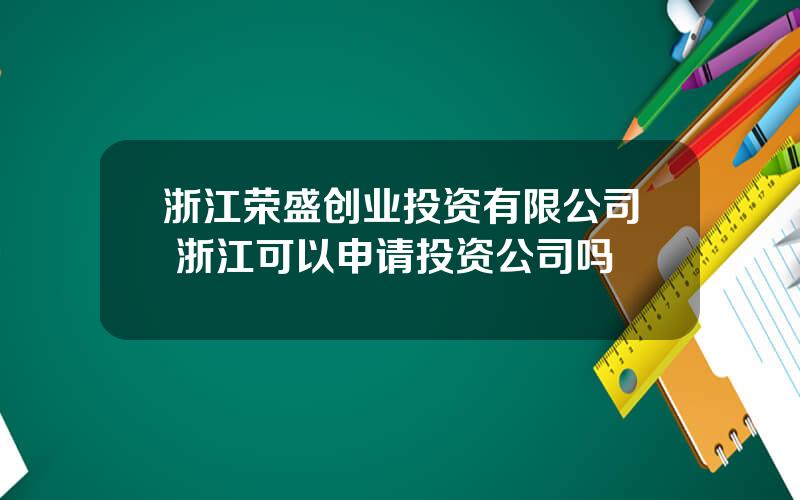 浙江荣盛创业投资有限公司
浙江可以申请投资公司吗